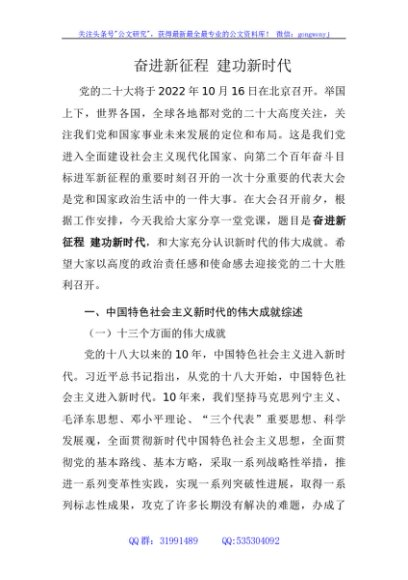 关注头条号"公文研究"，获得最新最全最专业的公文资料库！ 微信：gongwenyj

奋进新征程 建功新时代

党的二十大将于2022年10月16日在北京召开。举国上下，世界各国，全球各地都对党的二十大高度关注，关注我们党和国家事业未来发展的定位和布局。这是我们党进入全面建设社会主义现代化国家、向第二个百年奋斗目标进军新征程的重要时刻召开的一次十分重要的代表大会是党和国家政治生活中的一件大事。在大会召开前夕，根据工作安排，今天我给大家分享一堂党课，题目是奋进新征程 建功新时代，和大家充分认识新时代的伟大成就。希望大家以高度的政治责任感和使命感去迎接党的二十大胜利召开。

一、中国特色社会主义新时代的伟大成就综述

（一）十三个方面的伟大成就

党的十八大以来的10年，中国特色社会主义进入新时代。习近平总书记指出，从党的十八大开始，中国特色社会主义进入新时代。10年来，我们坚持马克思列宁主义、毛泽东思想、邓小平理论、"三个代表"重要思想、科学发展观，全面贯彻新时代中国特色社会主义思想，全面贯彻党的基本路线、基本方略，采取一系列战略性举措，推进一系列变革性实践，实现一系列突破性进展，取得一系列标志性成果，攻克了许多长期没有解决的难题，办成了

QQ群：31991489 QQ:535304092